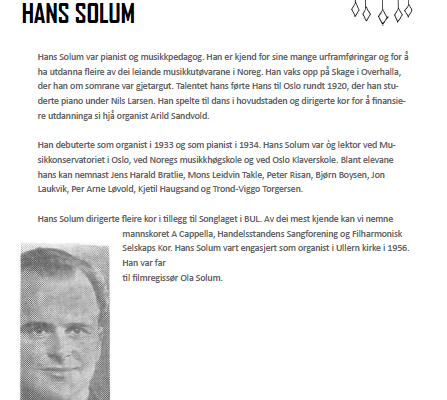 HANS SOLUM

Hans Solum var pianist og musikkpedagog. Han er kjend for sine mange urframføringar og for å ha utdanna fleire av dei leiande musikkutøvarane i Noreg. Han vaks opp på Skage i Overhalla, der han om somrane var gjetargut. Talentet hans førte Hans til Oslo rundt 1920, der han studerte piano under Nils Larsen. Han spelte til dans i hovudstaden og dirigerte kor for å finansiere utdanninga si hjå organist Arild Sandvold.

Han debuterte som organist i 1933 og som pianist i 1934. Hans Solum var òg lektor ved Musikkonservatoriet i Oslo, ved Noregs musikkhøgskole og ved Oslo Klaverskole. Blant elevane hans kan nemnast Jens Harald Bratlie, Mons Leidvin Takle, Peter Risan, Bjørn Boysen, Jon Laukvik, Per Arne Løvold, Kjetil Haugsand og Trond-Viggo Torgersen.

Hans Solum dirigerte fleire kor i tillegg til Songlaget i BUL. Av dei mest kjende kan vi nemne mannskoret A Cappella, Handelsstandens Sangforening og Filharmonisk Selskaps Kor. Hans Solum vart engasjert som organist i Ullern kirke i 1956. Han var far
til filmregissør Ola Solum.